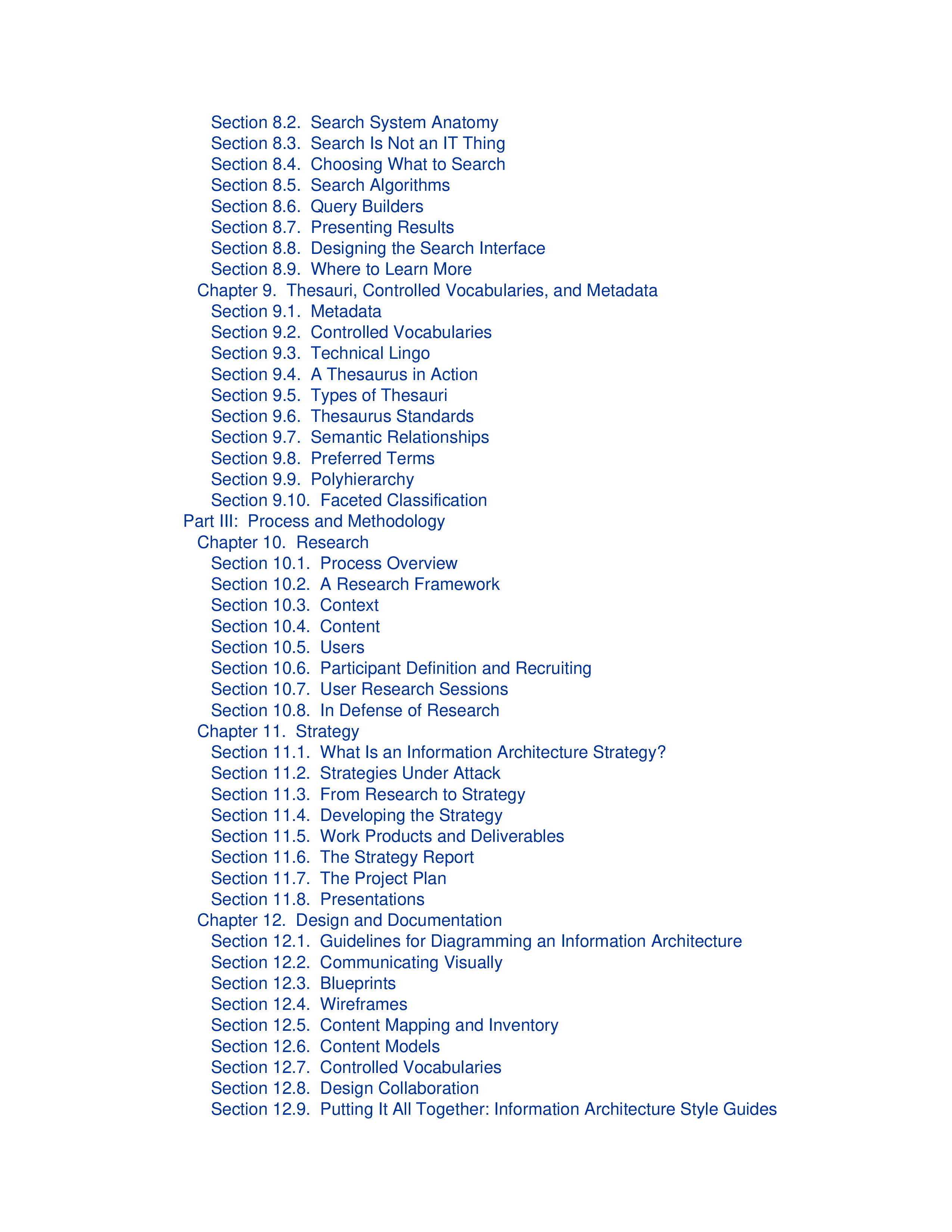 Section 8.2. Search System Anatomy
Section 8.3. Search Is Not an IT Thing
Section 8.4. Choosing What to Search
Section 8.5. Search Algorithms
Section 8.6. Query Builders
Section 8.7. Presenting Results
Section 8.8. Designing the Search Interface
Section 8.9. Where to Learn More
Chapter 9. Thesauri, Controlled Vocabularies, and Metadata
Section 9.1. Metadata
Section 9.2. Controlled Vocabularies
Section 9.3. Technical Lingo
Section 9.4. A Thesaurus in Action
Section 9.5. Types of Thesauri
Section 9.6. Thesaurus Standards
Section 9.7. Semantic Relationships
Section 9.8. Preferred Terms
Section 9.9. Polyhierarchy
Section 9.10. Faceted Classification
Part III: Process and Methodology
Chapter 10. Research
Section 10.1. Process Overview
Section 10.2. A Research Framework
Section 10.3. Context
Section 10.4. Content
Section 10.5. Users
Section 10.6. Participant Definition and Recruiting
Section 10.7. User Research Sessions
Section 10.8. In Defense of Research
Chapter 11. Strategy
Section 11.1. What Is an Information Architecture Strategy?
Section 11.2. Strategies Under Attack
Section 11.3. From Research to Strategy
Section 11.4. Developing the Strategy
Section 11.5. Work Products and Deliverables
Section 11.6. The Strategy Report
Section 11.7. The Project Plan
Section 11.8. Presentations
Chapter 12. Design and Documentation
Section 12.1. Guidelines for Diagramming an Information Architecture
Section 12.2. Communicating Visually
Section 12.3. Blueprints
Section 12.4. Wireframes
Section 12.5. Content Mapping and Inventory
Section 12.6. Content Models
Section 12.7. Controlled Vocabularies
Section 12.8. Design Collaboration
Section 12.9. Putting It All Together: Information Architecture Style Guides